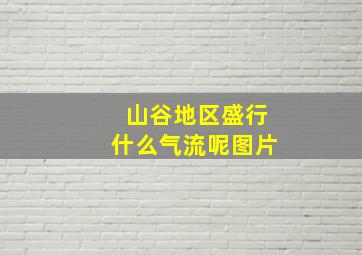 山谷地区盛行
什么气流呢图片